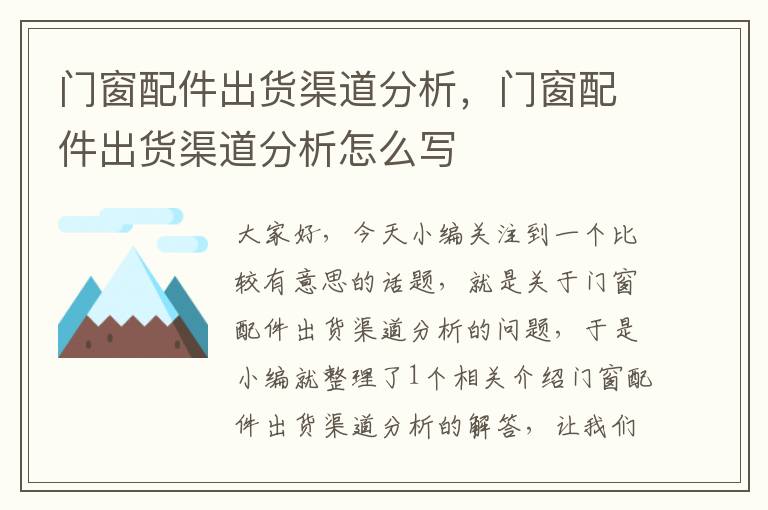 门窗配件出货渠道分析，门窗配件出货渠道分析怎么写

大家好，今天小编关注到一个比较有意思的话题，就是关于门窗配件出货渠道分析的问题，于是小编就整理了1个相关介绍门窗配件出货渠道分析的解答，让我们